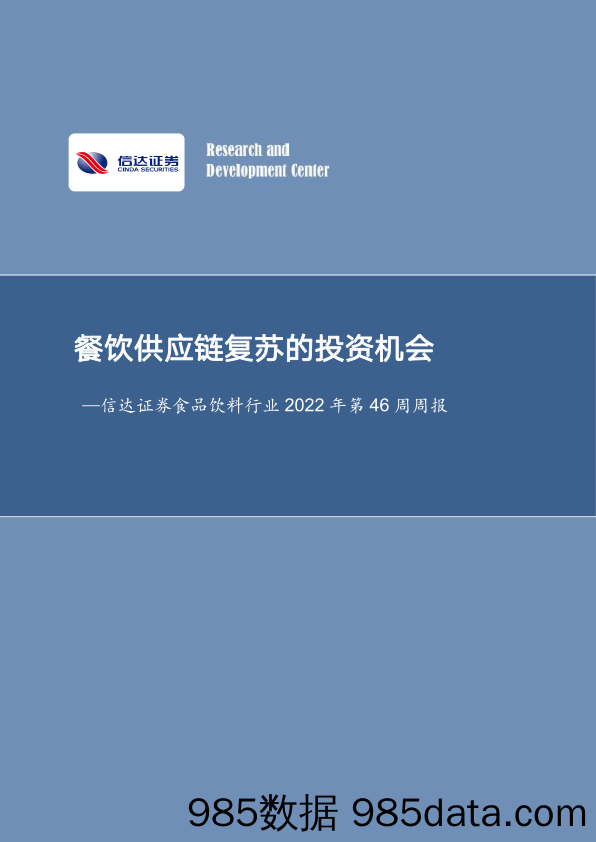 信达证券
CINDA SECURITIES

Research and Development Center

餐饮供应链复苏的投资机会

—信达证券食品饮料行业 2022 年第 46 周周报

985数据 985data.com